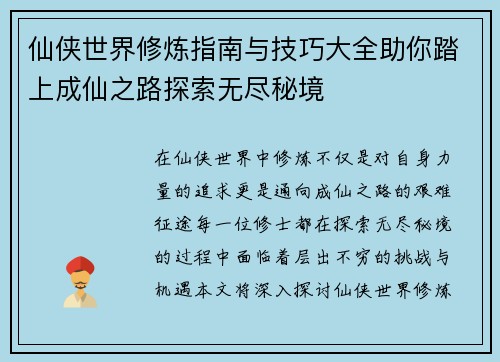 仙侠世界修炼指南与技巧大全助你踏上成仙之路探索无尽秘境

在仙侠世界中修炼不仅是对自身力量的追求更是通向成仙之路的艰难征途每一位修士都在探索无尽秘境的过程中面临着层出不穷的挑战与机遇本文将深入探讨仙侠世界修炼